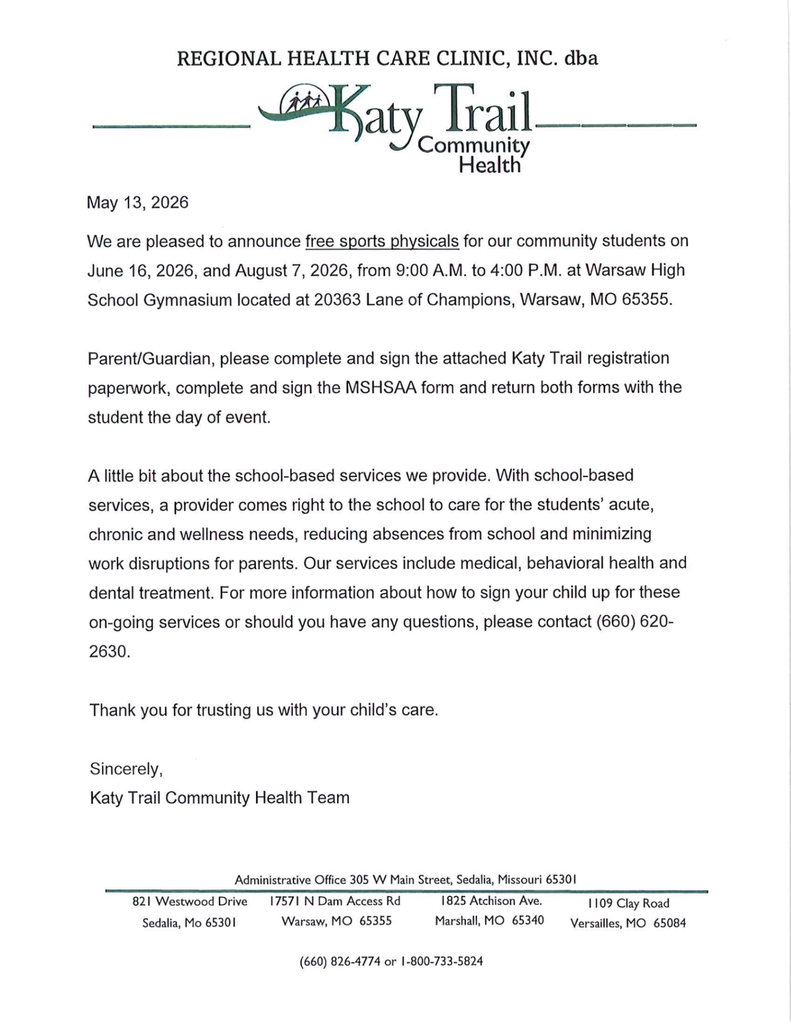 REGIONAL HEALTH CARE CLINIC, INC. dba

Katy Trail
Community
Health

May 13, 2026

We are pleased to announce free sports physicals for our community students on June 16, 2026, and August 7, 2026, from 9:00 A.M. to 4:00 P.M. at Warsaw High School Gymnasium located at 20363 Lane of Champions, Warsaw, MO 65355.

Parent/Guardian, please complete and sign the attached Katy Trail registration paperwork, complete and sign the MSHSAA form and return both forms with the student the day of event.

A little bit about the school-based services we provide. With school-based services, a provider comes right to the school to care for the students' acute, chronic and wellness needs, reducing absences from school and minimizing work disruptions for parents. Our services include medical, behavioral health and dental treatment. For more information about how to sign your child up for these on-going services or should you have any questions, please contact (660) 620-2630.

Thank you for trusting us with your child's care.

Sincerely,
Katy Trail Community Health Team

Administrative Office 305 W Main Street, Sedalia, Missouri 65301

821 Westwood Drive
Sedalia, Mo 65301

17571 N Dam Access Rd
Warsaw, MO 65355

1825 Atchison Ave.
Marshall, MO 65340

1109 Clay Road
Versailles, MO 65084

(660) 826-4774 or 1-800-733-5824